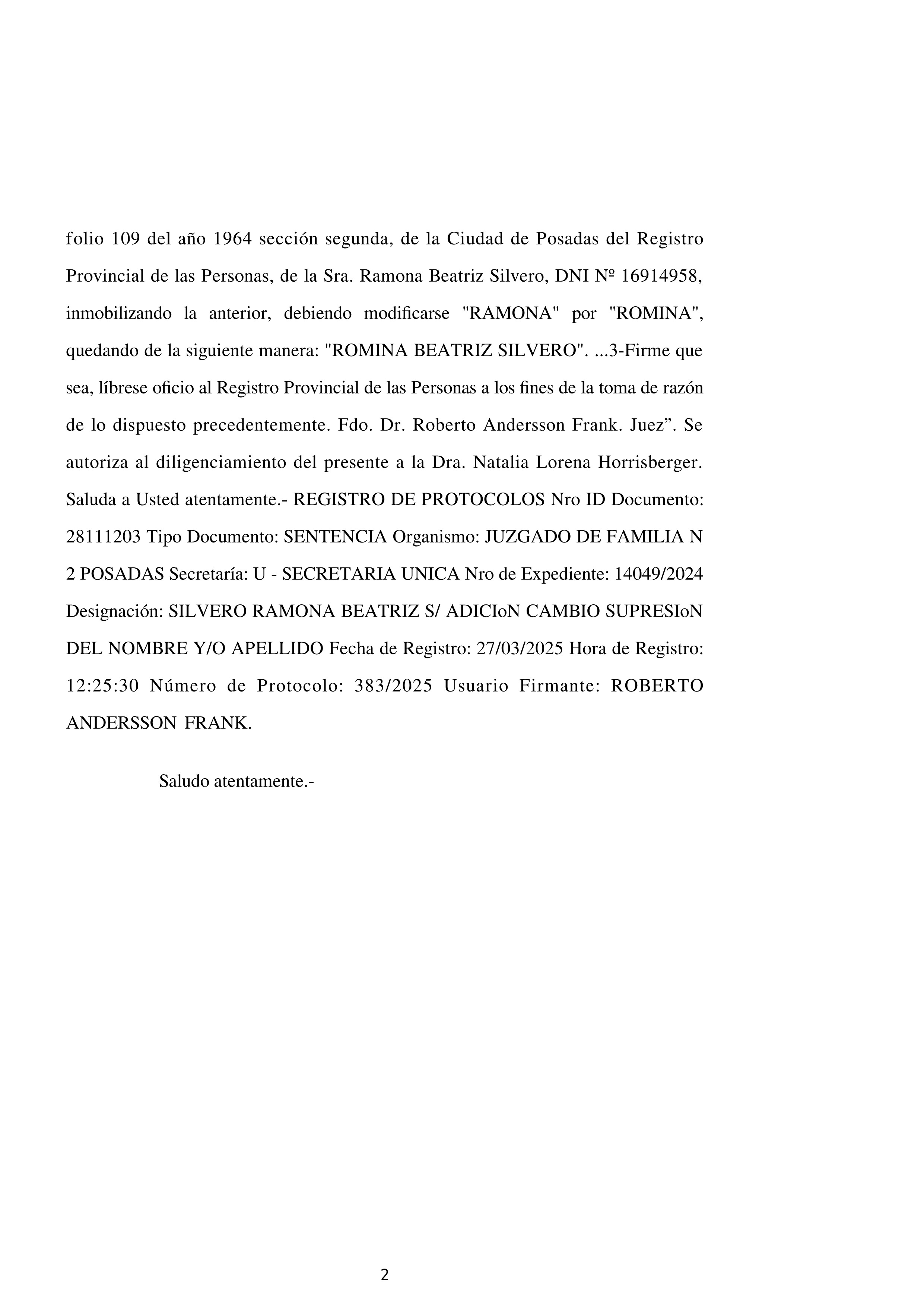 folio 109 del año 1964 sección segunda, de la Ciudad de Posadas del Registro Provincial de las Personas, de la Sra. Ramona Beatriz Silvero, DNI Nº 16914958, inmobilizando la anterior, debiendo modificarse "RAMONA" por "ROMINA", quedando de la siguiente manera: "ROMINA BEATRIZ SILVERO". ...3-Firme que sea, líbrese oficio al Registro Provincial de las Personas a los fines de la toma de razón de lo dispuesto precedentemente. Fdo. Dr. Roberto Andersson Frank. Juez”. Se autoriza al diligenciamiento del presente a la Dra. Natalia Lorena Horrisberger. Saluda a Usted atentamente.- REGISTRO DE PROTOCOLOS Nro ID Documento: 28111203 Tipo Documento: SENTENCIA Organismo: JUZGADO DE FAMILIA N 2 POSADAS Secretaría: U - SECRETARIA UNICA Nro de Expediente: 14049/2024 Designación: SILVERO RAMONA BEATRIZ S/ ADICIoN CAMBIO SUPRESIoN DEL NOMBRE Y/O APELLIDO Fecha de Registro: 27/03/2025 Hora de Registro: 12:25:30 Número de Protocolo: 383/2025 Usuario Firmante: ROBERTO ANDERSSON FRANK.

Saludo atentamente.-

2